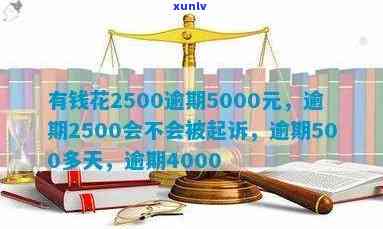 xunlv

有钱花2500逾期5000元，逾期2500会不会被起诉，逾期500多天，逾期4000